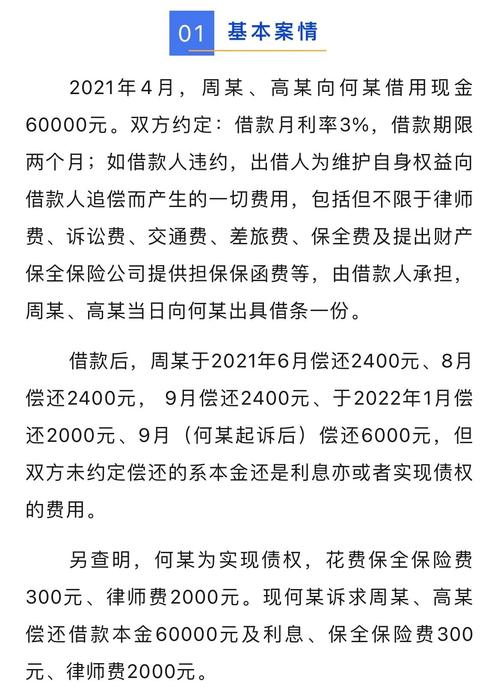 01 基本案情

2021年4月，周某、高某向何某借用现金60000元。双方约定：借款月利率3%，借款期限两个月；如借款人违约，出借人为维护自身权益向借款人追偿而产生的一切费用，包括但不限于律师费、诉讼费、交通费、差旅费、保全费及提出财产保全保险公司提供担保保函费等，由借款人承担，周某、高某当日向何某出具借条一份。

借款后，周某于2021年6月偿还2400元、8月偿还2400元， 9月偿还2400元、于2022年1月偿还2000元、9月（何某起诉后）偿还6000元，但双方未约定偿还的系本金还是利息亦或者实现债权的费用。

另查明，何某为实现债权，花费保全保险费300元、律师费2000元。现何某诉求周某、高某偿还借款本金60000元及利息、保全保险费300元、律师费2000元。